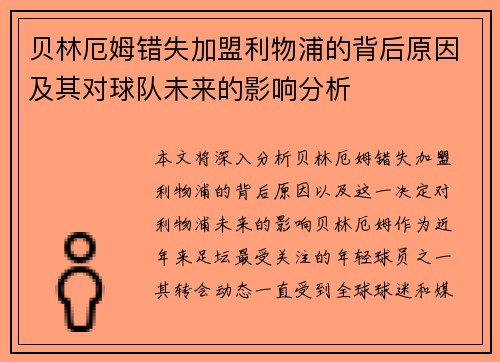 贝林厄姆错失加盟利物浦的背后原因及其对球队未来的影响分析

本文将深入分析贝林厄姆错失加盟利物浦的背后原因以及这一决定对利物浦未来的影响贝林厄姆作为近年来足坛最受关注的年轻球员之一其转会动态一直受到全球球迷和媒